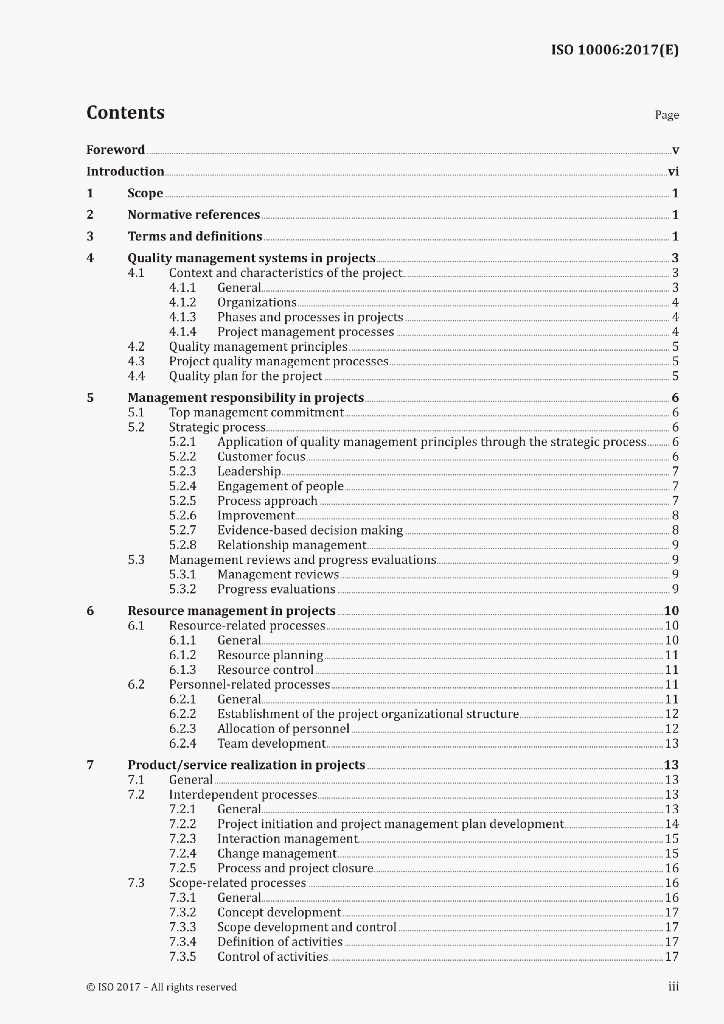 ISO 10006:2017(E)

Contents

Page

Foreword v
Introduction vi
1 Scope 1
2 Normative references 1
3 Terms and definitions 1
4 Quality management systems in projects 3
4.1 Context and characteristics of the project 3
4.1.1 General 3
4.1.2 Organizations 4
4.1.3 Phases and processes in projects 4
4.1.4 Project management processes 4
4.2 Quality management principles 5
4.3 Project quality management processes 5
4.4 Quality plan for the project 5
5 Management responsibility in projects 6
5.1 Top management commitment 6
5.2 Strategic process 6
5.2.1 Application of quality management principles through the strategic process 6
5.2.2 Customer focus 6
5.2.3 Leadership 7
5.2.4 Engagement of people 7
5.2.5 Process approach 7
5.2.6 Improvement 8
5.2.7 Evidence-based decision making 8
5.2.8 Relationship management 9
5.3 Management reviews and progress evaluations 9
5.3.1 Management reviews 9
5.3.2 Progress evaluations 9
6 Resource management in projects 10
6.1 Resource-related processes 10
6.1.1 General 10
6.1.2 Resource planning 11
6.1.3 Resource control 11
6.2 Personnel-related processes 11
6.2.1 General 11
6.2.2 Establishment of the project organizational structure 12
6.2.3 Allocation of personnel 12
6.2.4 Team development 13
7 Product/service realization in projects 13
7.1 General 13
7.2 Interdependent processes 13
7.2.1 General 13
7.2.2 Project initiation and project management plan development 14
7.2.3 Interaction management 15
7.2.4 Change management 15
7.2.5 Process and project closure 16
7.3 Scope-related processes 16
7.3.1 General 16
7.3.2 Concept development 17
7.3.3 Scope development and control 17
7.3.4 Definition of activities 17
7.3.5 Control of activities 17

© ISO 2017 – All rights reserved

iii